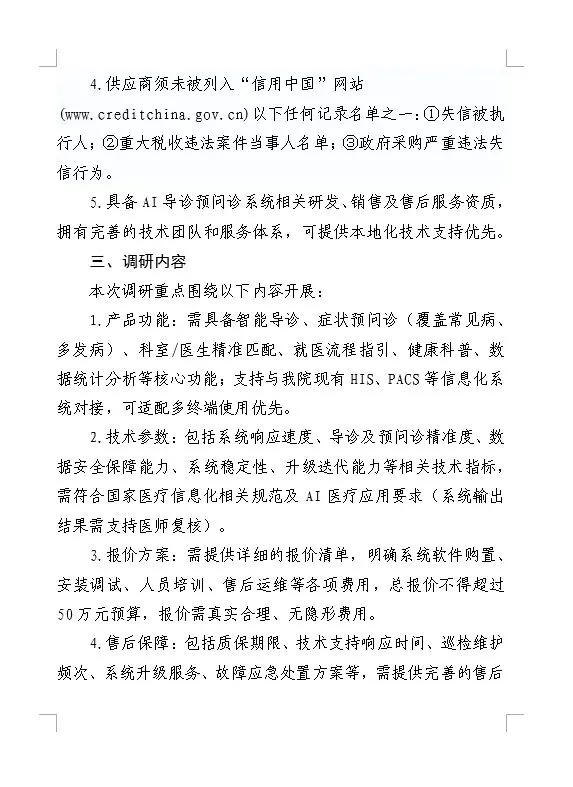 4.供应商须未被列入“信用中国”网站(www.creditchina.gov.cn)以下任何记录名单之一：①失信被执行人；②重大税收违法案件当事人名单；③政府采购严重违法失信行为。

5.具备AI导诊预问诊系统相关研发、销售及售后服务资质，拥有完善的技术团队和服务体系，可提供本地化技术支持优先。

三、调研内容

本次调研重点围绕以下内容开展：

1.产品功能：需具备智能导诊、症状预问诊（覆盖常见病、多发病）、科室/医生精准匹配、就医流程指引、健康科普、数据统计分析等核心功能；支持与我院现有HIS、PACS等信息化系统对接，可适配多终端使用优先。

2.技术参数：包括系统响应速度、导诊及预问诊精准度、数据安全保障能力、系统稳定性、升级迭代能力等相关技术指标，需符合国家医疗信息化相关规范及AI医疗应用要求（系统输出结果需支持医师复核）。

3.报价方案：需提供详细的报价清单，明确系统软件购置、安装调试、人员培训、售后运维等各项费用，总报价不得超过50万元预算，报价需真实合理、无隐形费用。

4.售后保障：包括质保期限、技术支持响应时间、巡检维护频次、系统升级服务、故障应急处置方案等，需提供完善的售后